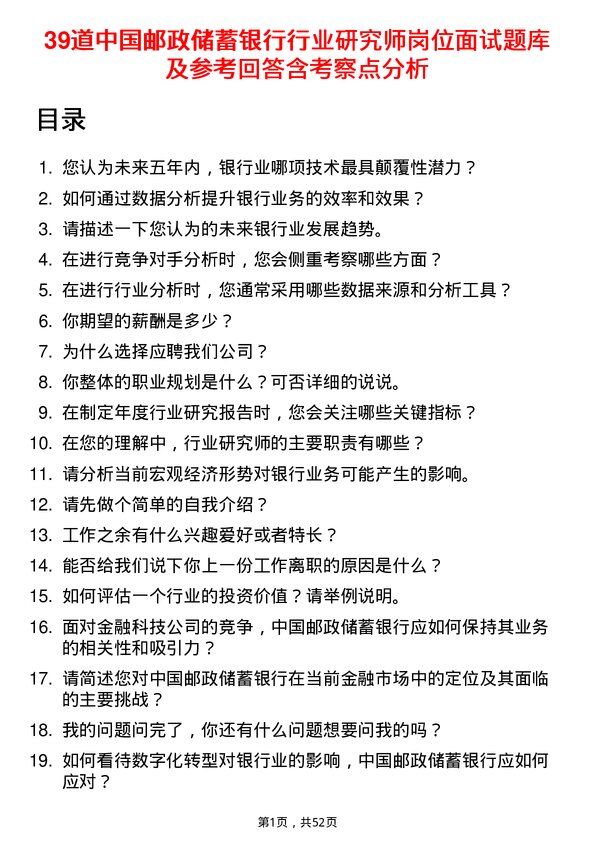 39道中国邮政储蓄银行行业研究师岗位面试题库及参考回答含考察点分析

目录

1. 您认为未来五年内，银行业哪项技术最具颠覆性潜力？
2. 如何通过数据分析提升银行业务的效率和效果？
3. 请描述一下您认为的未来银行业发展趋势。
4. 在进行竞争对手分析时，您会侧重考察哪些方面？
5. 在进行行业分析时，您通常采用哪些数据来源和分析工具？
6. 你期望的薪酬是多少？
7. 为什么选择应聘我们公司？
8. 你整体的职业规划是什么？可否详细的说说。
9. 在制定年度行业研究报告时，您会关注哪些关键指标？
10. 在您的理解中，行业研究师的主要职责有哪些？
11. 请分析当前宏观经济形势对银行业务可能产生的影响。
12. 请先做个简单的自我介绍？
13. 工作之余有什么兴趣爱好或者特长？
14. 能否给我们说下你上一份工作离职的原因是什么？
15. 如何评估一个行业的投资价值？请举例说明。
16. 面对金融科技公司的竞争，中国邮政储蓄银行应如何保持其业务的相关性和吸引力？
17. 请简述您对中国邮政储蓄银行在当前金融市场中的定位及其面临的主要挑战？
18. 我的问题问完了，你还有什么问题想要问我的吗？
19. 如何看待数字化转型对银行业的影响，中国邮政储蓄银行应如何应对？

第1页，共52页